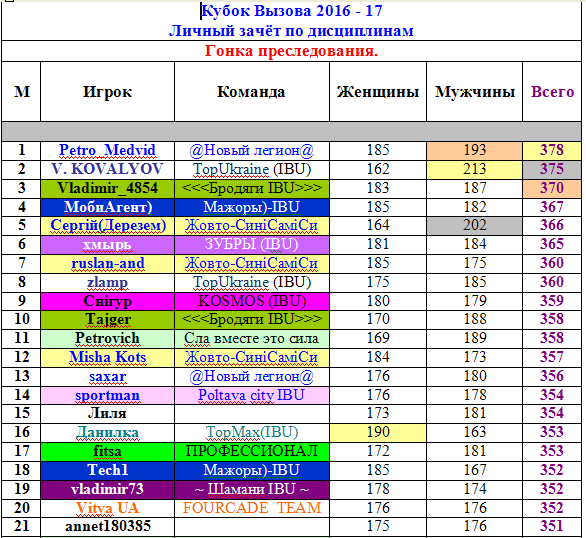 Кубок Вызова 2016 - 17
Личный зачёт по дисциплинам

Гонка преследования.

| М | Игрок | Команда | Женщины | Мужчины | Всего |
|---|---|---|---|---|---|
| 1 | Petro_Medvid | @Новый легион@ | 185 | 193 | 378 |
| 2 | V. KOVALYOV | TopUkraine (IBU) | 162 | 213 | 375 |
| 3 | Vladimir_4854 | <<<Бродяги IBU>>> | 183 | 187 | 370 |
| 4 | МобиАгент) | Мажоры)-IBU | 185 | 182 | 367 |
| 5 | Сергій(Дерезем) | Жовто-СиніСаміСи | 164 | 202 | 366 |
| 6 | хмырь | ЗУБРЫ (IBU) | 181 | 184 | 365 |
| 7 | ruslan-and | Жовто-СиніСаміСи | 185 | 175 | 360 |
| 8 | zlamp | TopUkraine (IBU) | 175 | 185 | 360 |
| 9 | Снігур | KOSMOS (IBU) | 180 | 179 | 359 |
| 10 | Tajger | <<<Бродяги IBU>>> | 170 | 188 | 358 |
| 11 | Petrovich | Сла вместе это сила | 169 | 189 | 358 |
| 12 | Misha Kots | Жовто-СиніСаміСи | 184 | 173 | 357 |
| 13 | saxar | @Новый легион@ | 176 | 180 | 356 |
| 14 | sportman | Poltava city IBU | 176 | 178 | 354 |
| 15 | Лиля | | 173 | 181 | 354 |
| 16 | Данилка | TopMax(IBU) | 190 | 163 | 353 |
| 17 | fitsa | ПРОФЕССИОНАЛ | 172 | 181 | 353 |
| 18 | Tech1 | Мажоры)-IBU | 185 | 167 | 352 |
| 19 | vladimir73 | ~ Шамани IBU ~ | 178 | 174 | 352 |
| 20 | Vitya UA | FOURCADE TEAM | 176 | 176 | 352 |
| 21 | annet180385 | | 175 | 176 | 351 |